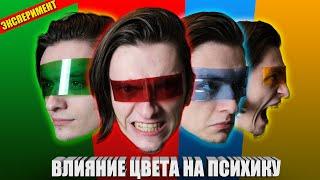 ЭКСПЕРИМЕНТ

ВЛИЯНИЕ ЦВЕТА НА ПСИХИКУ